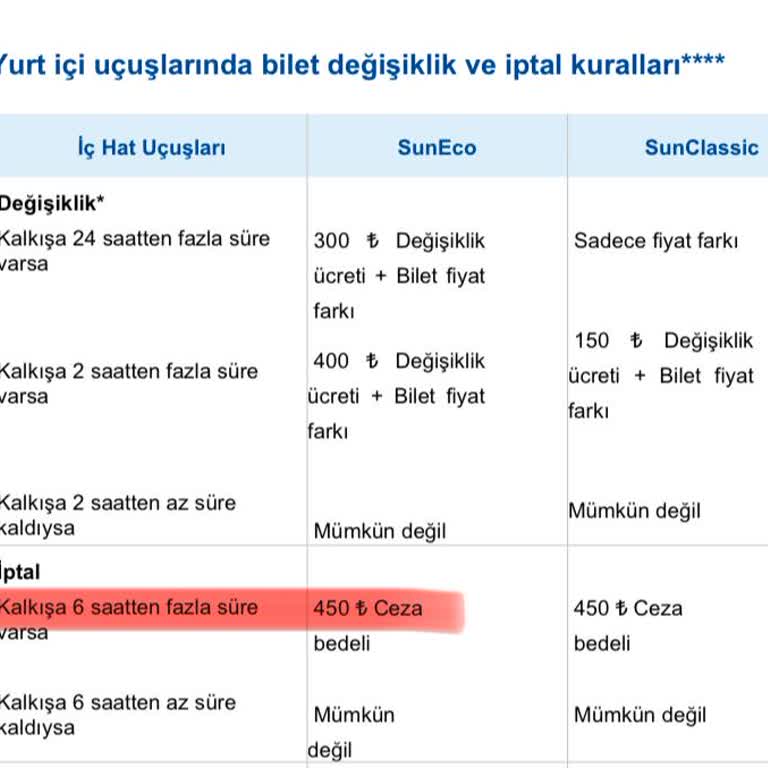 Yurt içi uçuşlarında bilet değişiklik ve iptal kuralları****

| İç Hat Uçuşları | SunEco | SunClassic |
|---|---|---|
| **Değişiklik*** | | |
| Kalkışa 24 saatten fazla süre varsa | 300 ₺ Değişiklik ücreti + Bilet fiyat farkı | Sadece fiyat farkı |
| Kalkışa 2 saatten fazla süre varsa | 400 ₺ Değişiklik ücreti + Bilet fiyat farkı | 150 ₺ Değişiklik ücreti + Bilet fiyat farkı |
| Kalkışa 2 saatten az süre kaldıysa | Mümkün değil | Mümkün değil |
| **İptal** | | |
| Kalkışa 6 saatten fazla süre varsa | 450 ₺ Ceza bedeli | 450 ₺ Ceza bedeli |
| Kalkışa 6 saatten az süre kaldıysa | Mümkün değil | Mümkün değil |